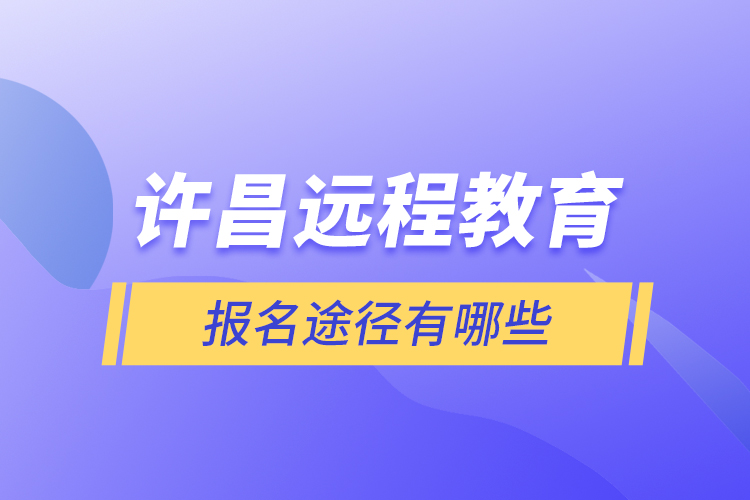 许昌远程教育

报名途径有哪些